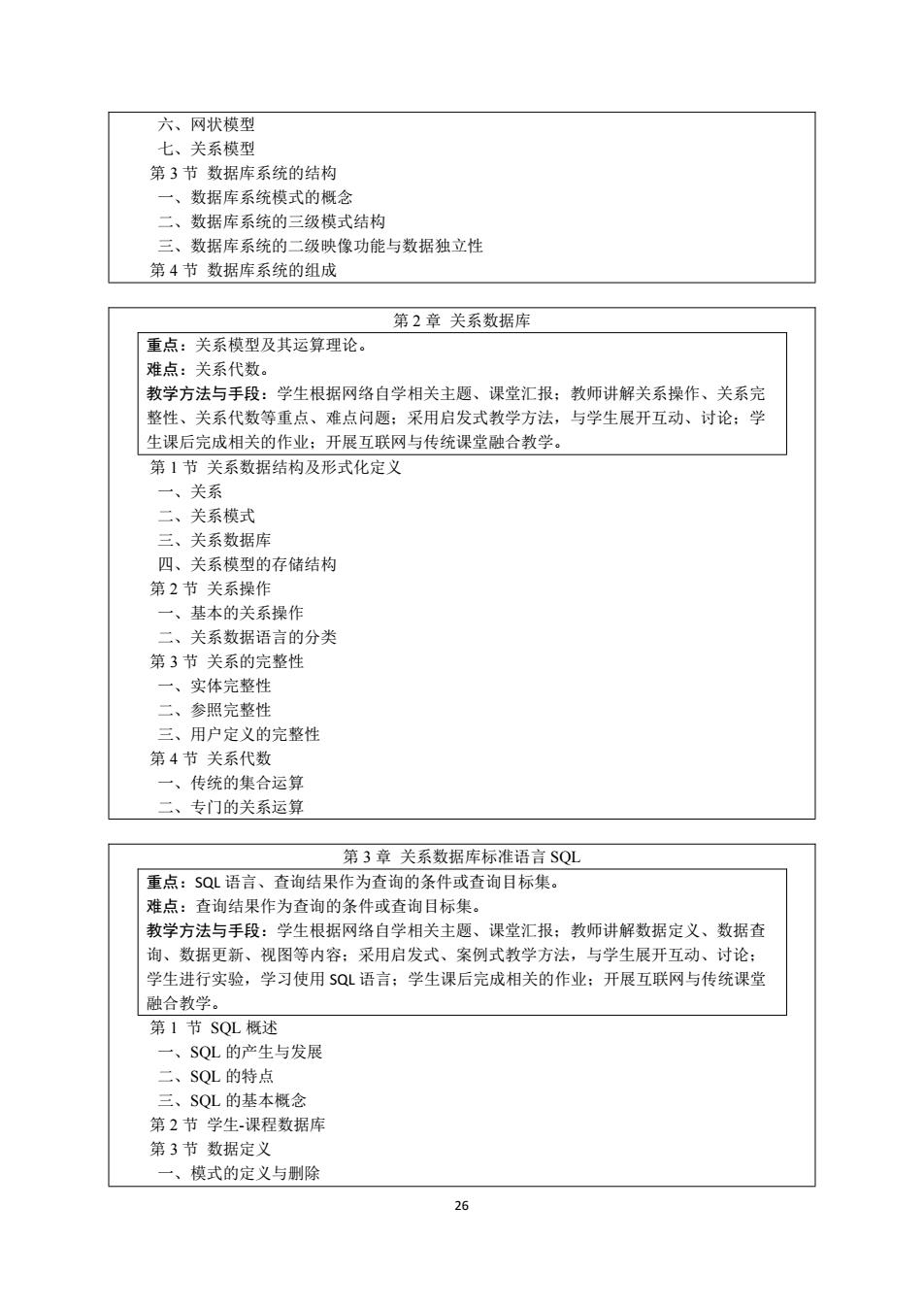 六、网状模型
七、关系模型
第 3 节 数据库系统的结构
一、数据库系统模式的概念
二、数据库系统的三级模式结构
三、数据库系统的二级映像功能与数据独立性
第 4 节 数据库系统的组成

第 2 章 关系数据库

重点：关系模型及其运算理论。
难点：关系代数。
教学方法与手段：学生根据网络自学相关主题、课堂汇报；教师讲解关系操作、关系完整性、关系代数等重点、难点问题；采用启发式教学方法，与学生展开互动、讨论；学生课后完成相关的作业；开展互联网与传统课堂融合教学。

第 1 节 关系数据结构及形式化定义
一、关系
二、关系模式
三、关系数据库
四、关系模型的存储结构
第 2 节 关系操作
一、基本的关系操作
二、关系数据语言的分类
第 3 节 关系的完整性
一、实体完整性
二、参照完整性
三、用户定义的完整性
第 4 节 关系代数
一、传统的集合运算
二、专门的关系运算

第 3 章 关系数据库标准语言 SQL

重点：SQL 语言、查询结果作为查询的条件或查询目标集。
难点：查询结果作为查询的条件或查询目标集。
教学方法与手段：学生根据网络自学相关主题、课堂汇报；教师讲解数据定义、数据查询、数据更新、视图等内容；采用启发式、案例式教学方法，与学生展开互动、讨论；学生进行实验，学习使用 SQL 语言；学生课后完成相关的作业；开展互联网与传统课堂融合教学。

第 1 节 SQL 概述
一、SQL 的产生与发展
二、SQL 的特点
三、SQL 的基本概念
第 2 节 学生-课程数据库
第 3 节 数据定义
一、模式的定义与删除

26